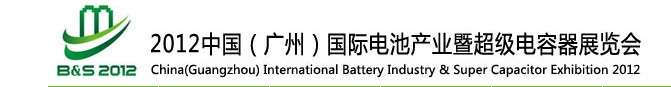 B&S 2012

2012中国（广州）国际电池产业暨超级电容器展览会

China(Guangzhou) International Battery Industry & Super Capacitor Exhibition 2012